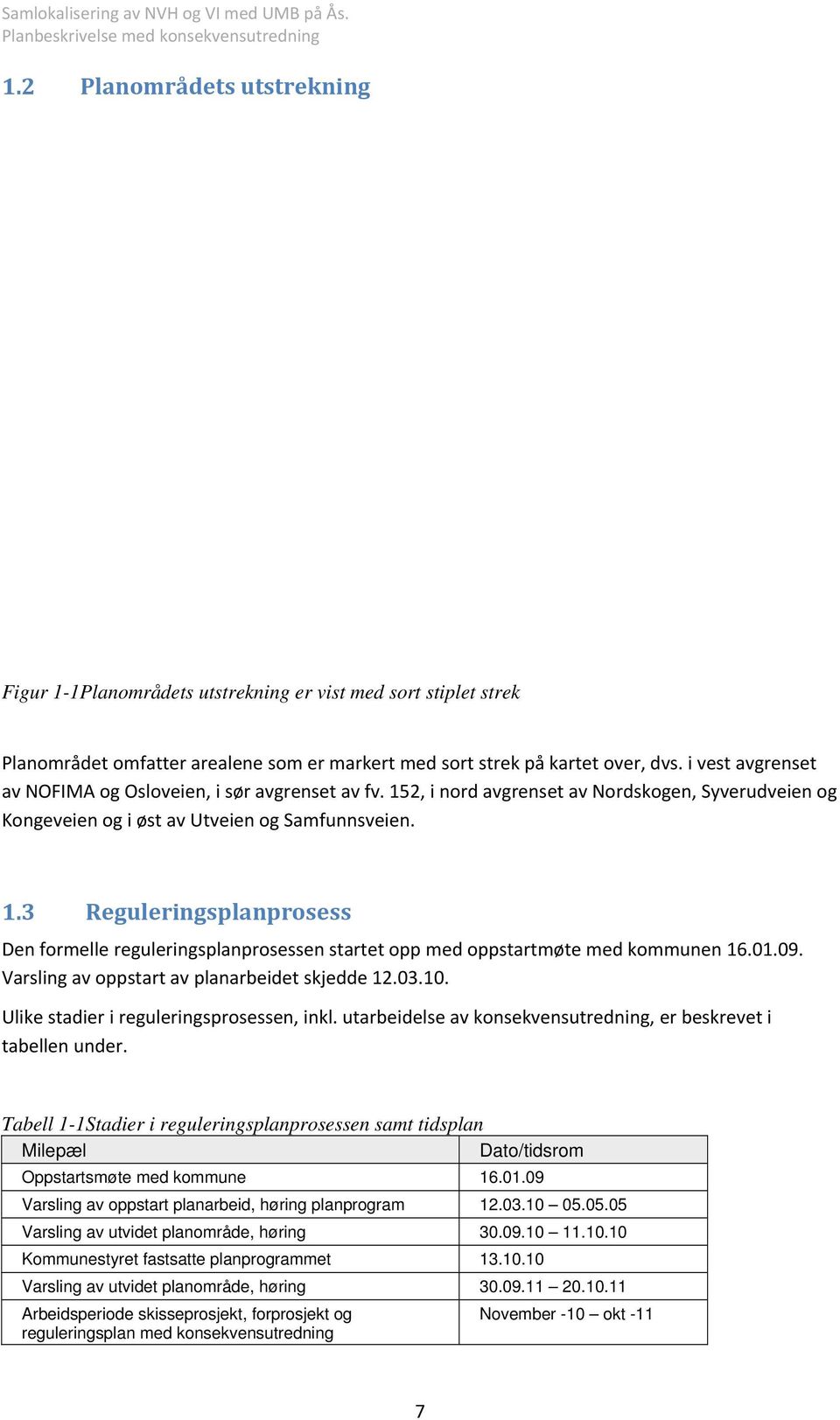 Samlokalisering av NVH og VI med UMB på Ås.
Planbeskrivelse med konsekvensutredning

1.2 Planområdets utstrekning

Figur 1-1Planområdets utstrekning er vist med sort stiplet strek

Planområdet omfatter arealene som er markert med sort strek på kartet over, dvs. i vest avgrenset av NOFIMA og Osloveien, i sør avgrenset av fv. 152, i nord avgrenset av Nordskogen, Syverudveien og Kongeveien og i øst av Utveien og Samfunnsveien.

1.3 Reguleringsplanprosess

Den formelle reguleringsplanprosessen startet opp med oppstartmøte med kommunen 16.01.09. Varsling av oppstart av planarbeidet skjedde 12.03.10.

Ulike stadier i reguleringsprosessen, inkl. utarbeidelse av konsekvensutredning, er beskrevet i tabellen under.

Tabell 1-1Stadier i reguleringsplanprosessen samt tidsplan

| Milepæl | Dato/tidsrom |
|---|---|
| Oppstartsmøte med kommune | 16.01.09 |
| Varsling av oppstart planarbeid, høring planprogram | 12.03.10 – 05.05.05 |
| Varsling av utvidet planområde, høring | 30.09.10 – 11.10.10 |
| Kommunestyret fastsatte planprogrammet | 13.10.10 |
| Varsling av utvidet planområde, høring | 30.09.11 – 20.10.11 |
| Arbeidsperiode skisseprosjekt, forprosjekt og reguleringsplan med konsekvensutredning | November -10 – okt -11 |

7